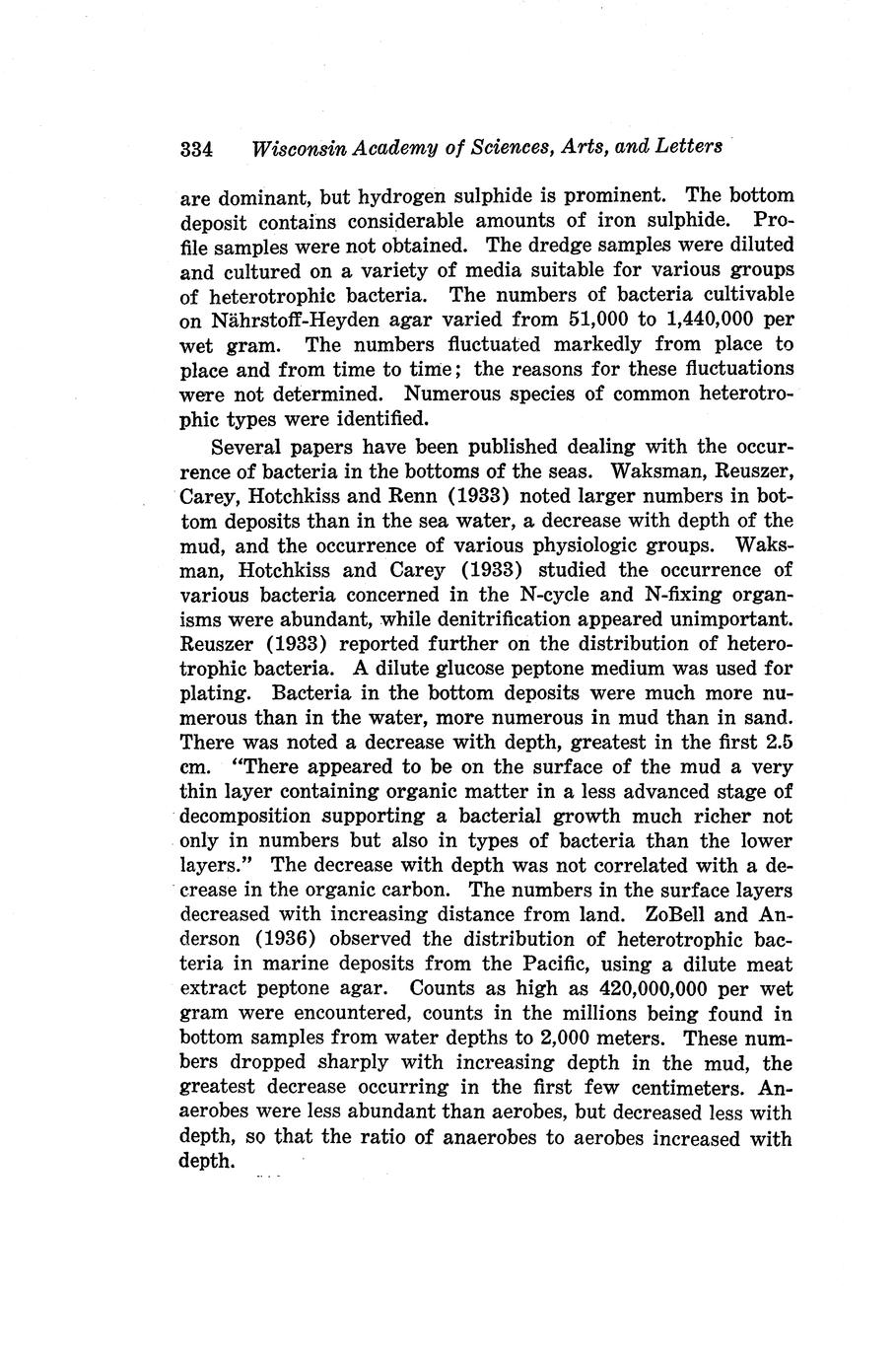 334 Wisconsin Academy of Sciences, Arts, and Letters

are dominant, but hydrogen sulphide is prominent. The bottom deposit contains considerable amounts of iron sulphide. Profile samples were not obtained. The dredge samples were diluted and cultured on a variety of media suitable for various groups of heterotrophic bacteria. The numbers of bacteria cultivable on Nährstoff-Heyden agar varied from 51,000 to 1,440,000 per wet gram. The numbers fluctuated markedly from place to place and from time to time; the reasons for these fluctuations were not determined. Numerous species of common heterotrophic types were identified.

Several papers have been published dealing with the occurrence of bacteria in the bottoms of the seas. Waksman, Reuszer, Carey, Hotchkiss and Renn (1933) noted larger numbers in bottom deposits than in the sea water, a decrease with depth of the mud, and the occurrence of various physiologic groups. Waksman, Hotchkiss and Carey (1933) studied the occurrence of various bacteria concerned in the N-cycle and N-fixing organisms were abundant, while denitrification appeared unimportant. Reuszer (1933) reported further on the distribution of heterotrophic bacteria. A dilute glucose peptone medium was used for plating. Bacteria in the bottom deposits were much more numerous than in the water, more numerous in mud than in sand. There was noted a decrease with depth, greatest in the first 2.5 cm. "There appeared to be on the surface of the mud a very thin layer containing organic matter in a less advanced stage of decomposition supporting a bacterial growth much richer not only in numbers but also in types of bacteria than the lower layers." The decrease with depth was not correlated with a decrease in the organic carbon. The numbers in the surface layers decreased with increasing distance from land. ZoBell and Anderson (1936) observed the distribution of heterotrophic bacteria in marine deposits from the Pacific, using a dilute meat extract peptone agar. Counts as high as 420,000,000 per wet gram were encountered, counts in the millions being found in bottom samples from water depths to 2,000 meters. These numbers dropped sharply with increasing depth in the mud, the greatest decrease occurring in the first few centimeters. Anaerobes were less abundant than aerobes, but decreased less with depth, so that the ratio of anaerobes to aerobes increased with depth.